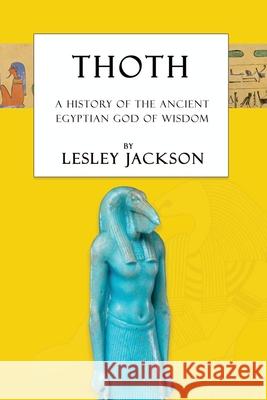 THOTH

A HISTORY OF THE ANCIENT EGYPTIAN GOD OF WISDOM

BY
LESLEY JACKSON

Kraina Książek